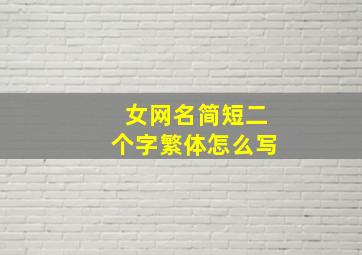 女网名简短二个字繁体怎么写